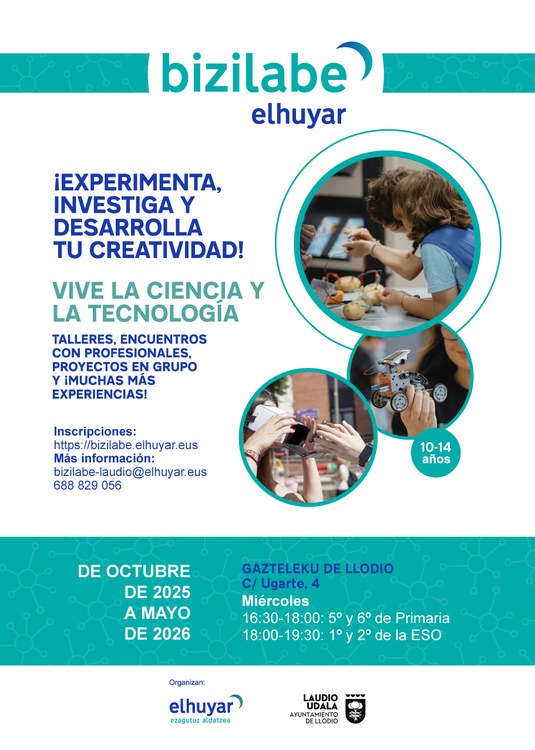 bizilabe
elhuyar

¡EXPERIMENTA, INVESTIGA Y DESARROLLA TU CREATIVIDAD!

VIVE LA CIENCIA Y LA TECNOLOGÍA

TALLERES, ENCUENTROS CON PROFESIONALES, PROYECTOS EN GRUPO Y ¡MUCHAS MÁS EXPERIENCIAS!

Inscripciones:
https://bizilabe.elhuyar.eus
Más información:
bizilabe-laudio@elhuyar.eus
688 829 056

10-14 años

DE OCTUBRE DE 2025 A MAYO DE 2026

GAZTELEKU DE LLODIO
C/ Ugarte, 4
Miércoles
16:30-18:00: 5º y 6º de Primaria
18:00-19:30: 1º y 2º de la ESO

Organizan:
elhuyar
ezagutuz aldatzea

LAUDIO UDALA
AYUNTAMIENTO DE LLODIO